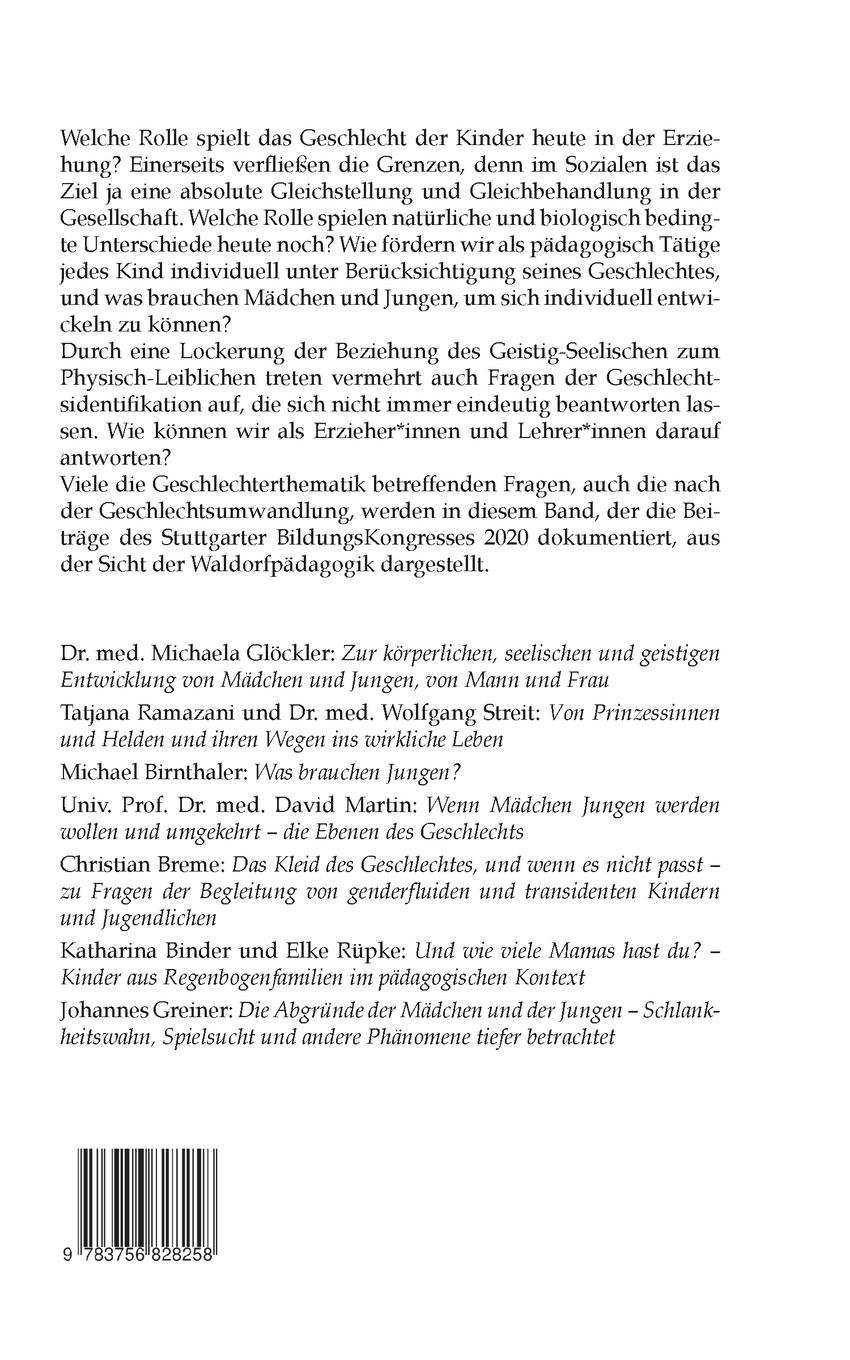 Welche Rolle spielt das Geschlecht der Kinder heute in der Erziehung? Einerseits verfließen die Grenzen, denn im Sozialen ist das Ziel ja eine absolute Gleichstellung und Gleichbehandlung in der Gesellschaft. Welche Rolle spielen natürliche und biologisch bedingte Unterschiede heute noch? Wie fördern wir als pädagogisch Tätige jedes Kind individuell unter Berücksichtigung seines Geschlechtes, und was brauchen Mädchen und Jungen, um sich individuell entwickeln zu können?
Durch eine Lockerung der Beziehung des Geistig-Seelischen zum Physisch-Leiblichen treten vermehrt auch Fragen der Geschlechtsidentifikation auf, die sich nicht immer eindeutig beantworten lassen. Wie können wir als Erzieher*innen und Lehrer*innen darauf antworten?
Viele die Geschlechterthematik betreffenden Fragen, auch die nach der Geschlechtsumwandlung, werden in diesem Band, der die Beiträge des Stuttgarter BildungsKongresses 2020 dokumentiert, aus der Sicht der Waldorfpädagogik dargestellt.

Dr. med. Michaela Glöckler: Zur körperlichen, seelischen und geistigen Entwicklung von Mädchen und Jungen, von Mann und Frau

Tatjana Ramazani und Dr. med. Wolfgang Streit: Von Prinzessinnen und Helden und ihren Wegen ins wirkliche Leben

Michael Birnthaler: Was brauchen Jungen?

Univ. Prof. Dr. med. David Martin: Wenn Mädchen Jungen werden wollen und umgekehrt – die Ebenen des Geschlechts

Christian Breme: Das Kleid des Geschlechtes, und wenn es nicht passt – zu Fragen der Begleitung von genderfluiden und transidenten Kindern und Jugendlichen

Katharina Binder und Elke Rüpke: Und wie viele Mamas hast du? – Kinder aus Regenbogenfamilien im pädagogischen Kontext

Johannes Greiner: Die Abgründe der Mädchen und der Jungen – Schlankheitswahn, Spielsucht und andere Phänomene tiefer betrachtet

9 783756 828258